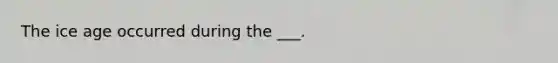 The ice age occurred during the ___.